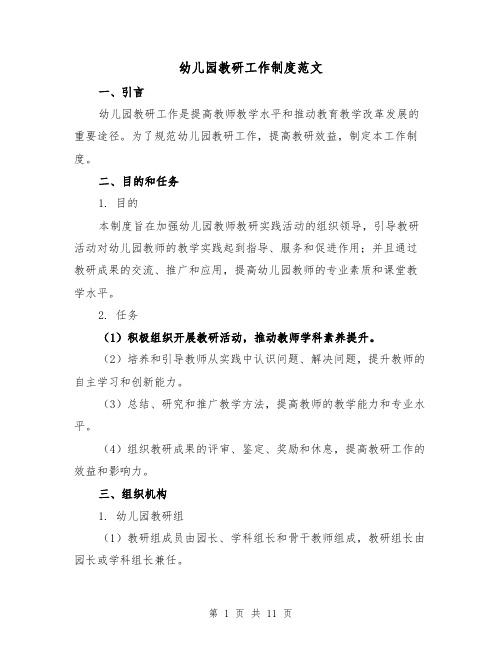 幼儿园教研工作制度范文

一、引言

幼儿园教研工作是提高教师教学水平和推动教育教学改革发展的重要途径。为了规范幼儿园教研工作，提高教研效益，制定本工作制度。

二、目的和任务

1. 目的

本制度旨在加强幼儿园教师教研实践活动的组织领导，引导教研活动对幼儿园教师的教学实践起到指导、服务和促进作用；并且通过教研成果的交流、推广和应用，提高幼儿园教师的专业素质和课堂教学水平。

2. 任务

（1）积极组织开展教研活动，推动教师学科素养提升。

（2）培养和引导教师从实践中认识问题、解决问题，提升教师的自主学习和创新能力。

（3）总结、研究和推广教学方法，提高教师的教学能力和专业水平。

（4）组织教研成果的评审、鉴定、奖励和休息，提高教研工作的效益和影响力。

三、组织机构

1. 幼儿园教研组

（1）教研组成员由园长、学科组长和骨干教师组成，教研组长由园长或学科组长兼任。

第 1 页 共 11 页